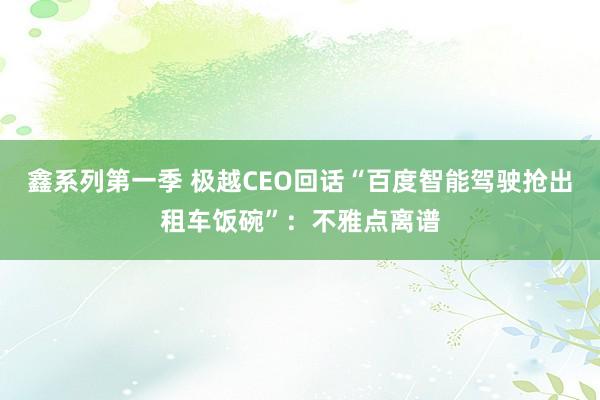 鑫系列第一季 极越CEO回话“百度智能驾驶抢出租车饭碗”：不雅点离谱